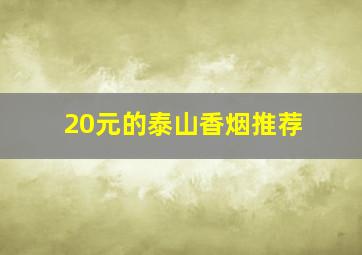 20元的泰山香烟推荐